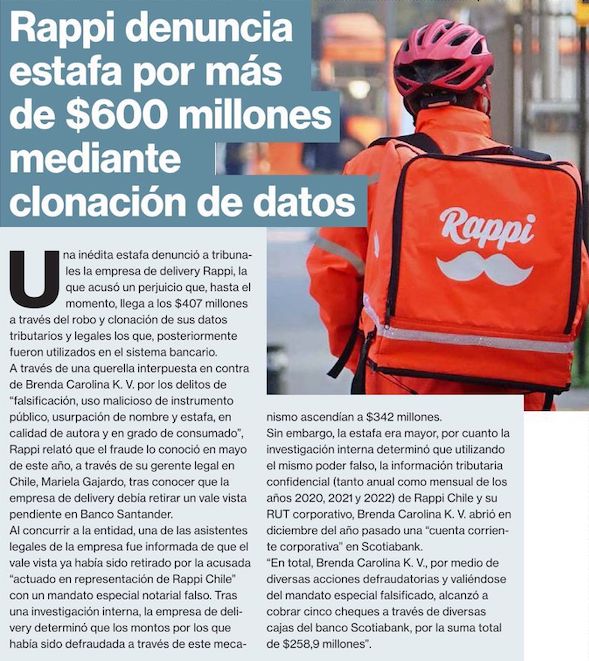 Rappi denuncia estafa por más de $600 millones mediante clonación de datos

Rappi

Una inédita estafa denunció a tribunales la empresa de delivery Rappi, la que acusó un perjuicio que, hasta el momento, llega a los $407 millones a través del robo y clonación de sus datos tributarios y legales los que, posteriormente fueron utilizados en el sistema bancario.
A través de una querella interpuesta en contra de Brenda Carolina K. V. por los delitos de "falsificación, uso malicioso de instrumento público, usurpación de nombre y estafa, en calidad de autora y en grado de consumado", Rappi relató que el fraude lo conoció en mayo de este año, a través de su gerente legal en Chile, Mariela Gajardo, tras conocer que la empresa de delivery debía retirar un vale vista pendiente en Banco Santander.
Al concurrir a la entidad, una de las asistentes legales de la empresa fue informada de que el vale vista ya había sido retirado por la acusada "actuado en representación de Rappi Chile" con un mandato especial notarial falso. Tras una investigación interna, la empresa de delivery determinó que los montos por los que había sido defraudada a través de este mecanismo ascendían a $342 millones.
Sin embargo, la estafa era mayor, por cuanto la investigación interna determinó que utilizando el mismo poder falso, la información tributaria confidencial (tanto anual como mensual de los años 2020, 2021 y 2022) de Rappi Chile y su RUT corporativo, Brenda Carolina K. V. abrió en diciembre del año pasado una "cuenta corriente corporativa" en Scotiabank.
"En total, Brenda Carolina K. V., por medio de diversas acciones defraudatorias y valiéndose del mandato especial falsificado, alcanzó a cobrar cinco cheques a través de diversas cajas del banco Scotiabank, por la suma total de $258,9 millones".